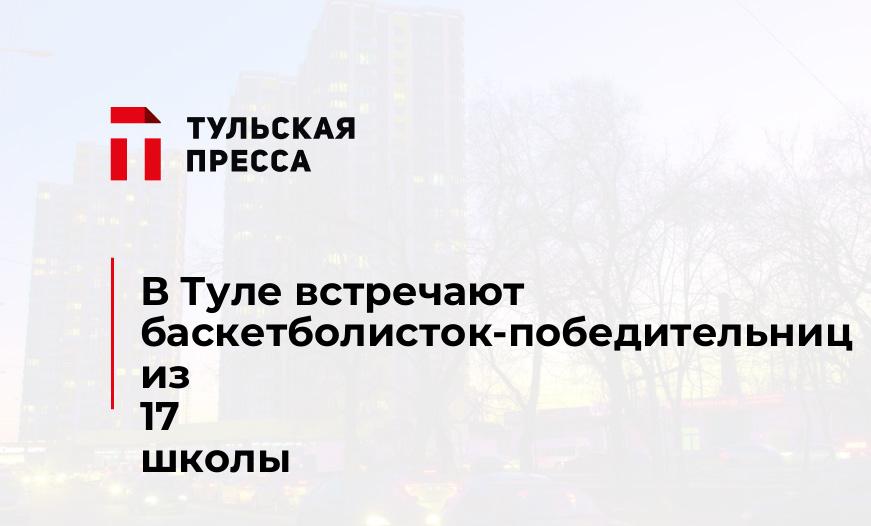 ТУЛЬСКАЯ ПРЕССА

В Туле встречают баскетболисток-победительниц из 17 школы